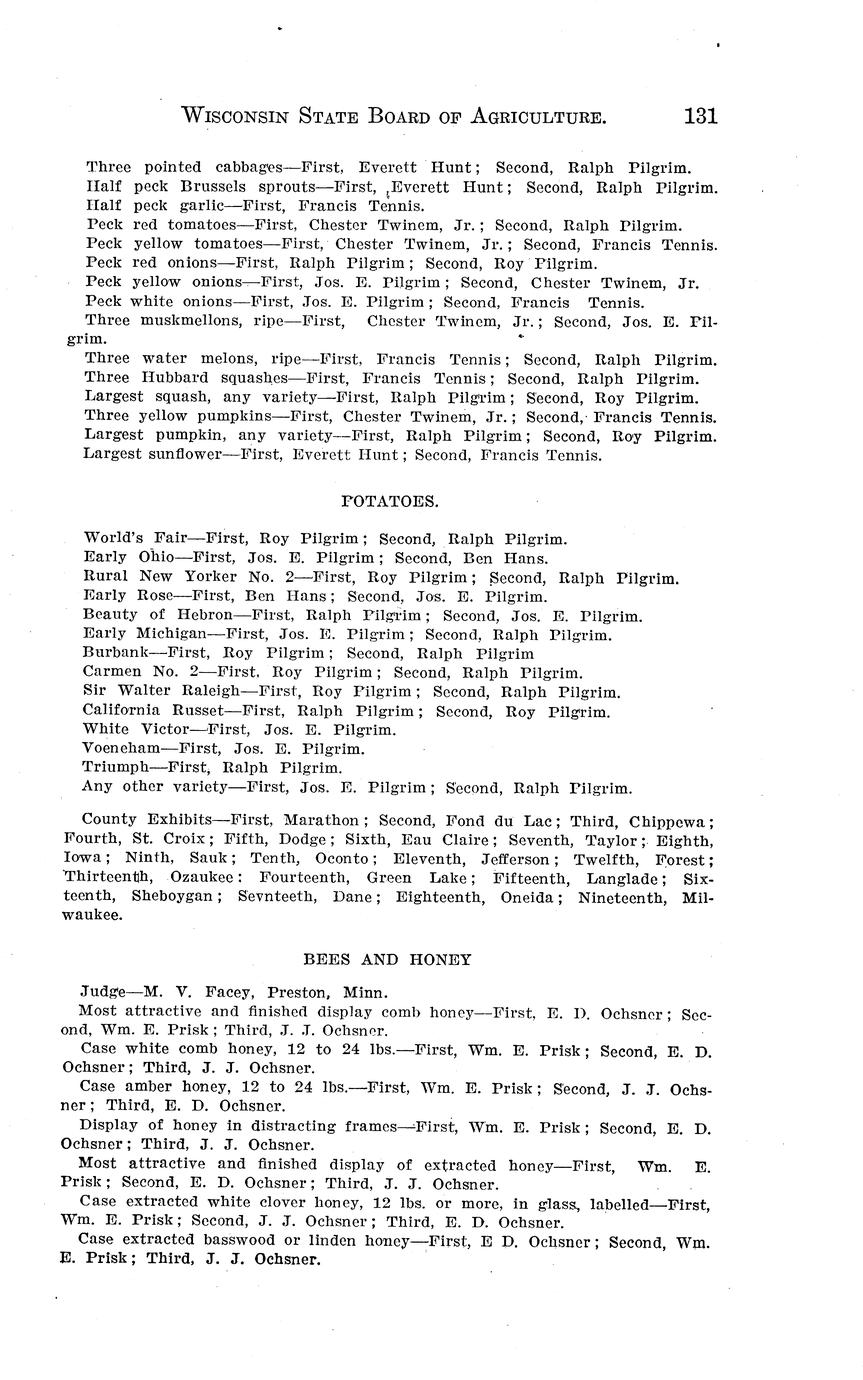 WISCONSIN STATE BOARD OF AGRICULTURE. 131

Three pointed cabbages—First, Everett Hunt; Second, Ralph Pilgrim.
Half peck Brussels sprouts—First, Everett Hunt; Second, Ralph Pilgrim.
Half peck garlic—First, Francis Tennis.
Peck red tomatoes—First, Chester Twinem, Jr.; Second, Ralph Pilgrim.
Peck yellow tomatoes—First, Chester Twinem, Jr.; Second, Francis Tennis.
Peck red onions—First, Ralph Pilgrim; Second, Roy Pilgrim.
Peck yellow onions—First, Jos. E. Pilgrim; Second, Chester Twinem, Jr.
Peck white onions—First, Jos. E. Pilgrim; Second, Francis Tennis.
Three muskmellons, ripe—First, Chester Twinem, Jr.; Second, Jos. E. Pilgrim.
Three water melons, ripe—First, Francis Tennis; Second, Ralph Pilgrim.
Three Hubbard squashes—First, Francis Tennis; Second, Ralph Pilgrim.
Largest squash, any variety—First, Ralph Pilgrim; Second, Roy Pilgrim.
Three yellow pumpkins—First, Chester Twinem, Jr.; Second, Francis Tennis.
Largest pumpkin, any variety—First, Ralph Pilgrim; Second, Roy Pilgrim.
Largest sunflower—First, Everett Hunt; Second, Francis Tennis.

POTATOES.

World's Fair—First, Roy Pilgrim; Second, Ralph Pilgrim.
Early Ohio—First, Jos. E. Pilgrim; Second, Ben Hans.
Rural New Yorker No. 2—First, Roy Pilgrim; Second, Ralph Pilgrim.
Early Rose—First, Ben Hans; Second, Jos. E. Pilgrim.
Beauty of Hebron—First, Ralph Pilgrim; Second, Jos. E. Pilgrim.
Early Michigan—First, Jos. E. Pilgrim; Second, Ralph Pilgrim.
Burbank—First, Roy Pilgrim; Second, Ralph Pilgrim
Carmen No. 2—First, Roy Pilgrim; Second, Ralph Pilgrim.
Sir Walter Raleigh—First, Roy Pilgrim; Second, Ralph Pilgrim.
California Russet—First, Ralph Pilgrim; Second, Roy Pilgrim.
White Victor—First, Jos. E. Pilgrim.
Voeneham—First, Jos. E. Pilgrim.
Triumph—First, Ralph Pilgrim.
Any other variety—First, Jos. E. Pilgrim; Second, Ralph Pilgrim.

County Exhibits—First, Marathon; Second, Fond du Lac; Third, Chippewa; Fourth, St. Croix; Fifth, Dodge; Sixth, Eau Claire; Seventh, Taylor; Eighth, Iowa; Ninth, Sauk; Tenth, Oconto; Eleventh, Jefferson; Twelfth, Forest; Thirteenth, Ozaukee: Fourteenth, Green Lake; Fifteenth, Langlade; Sixteenth, Sheboygan; Sevnteeth, Dane; Eighteenth, Oneida; Nineteenth, Milwaukee.

BEES AND HONEY

Judge—M. V. Facey, Preston, Minn.
Most attractive and finished display comb honey—First, E. D. Ochsner; Second, Wm. E. Prisk; Third, J. J. Ochsner.
Case white comb honey, 12 to 24 lbs.—First, Wm. E. Prisk; Second, E. D. Ochsner; Third, J. J. Ochsner.
Case amber honey, 12 to 24 lbs.—First, Wm. E. Prisk; Second, J. J. Ochsner; Third, E. D. Ochsner.
Display of honey in distracting frames—First, Wm. E. Prisk; Second, E. D. Ochsner; Third, J. J. Ochsner.
Most attractive and finished display of extracted honey—First, Wm. E. Prisk; Second, E. D. Ochsner; Third, J. J. Ochsner.
Case extracted white clover honey, 12 lbs. or more, in glass, labelled—First, Wm. E. Prisk; Second, J. J. Ochsner; Third, E. D. Ochsner.
Case extracted basswood or linden honey—First, E D. Ochsner; Second, Wm. E. Prisk; Third, J. J. Ochsner.